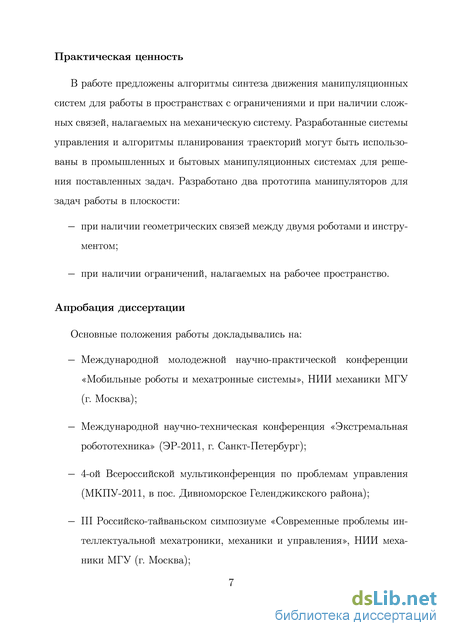 **Практическая ценность**

В работе предложены алгоритмы синтеза движения манипуляционных систем для работы в пространствах с ограничениями и при наличии сложных связей, налагаемых на механическую систему. Разработанные системы управления и алгоритмы планирования траекторий могут быть использованы в промышленных и бытовых манипуляционных системах для решения поставленных задач. Разработано два прототипа манипуляторов для задач работы в плоскости:

– при наличии геометрических связей между двумя роботами и инструментом;

– при наличии ограничений, налагаемых на рабочее пространство.

**Апробация диссертации**

Основные положения работы докладывались на:

– Международной молодежной научно-практической конференции «Мобильные роботы и мехатронные системы», НИИ механики МГУ (г. Москва);

– Международной научно-техническая конференция «Экстремальная робототехника» (ЭР-2011, г. Санкт-Петербург);

– 4-ой Всероссийской мультиконференция по проблемам управления (МКПУ-2011, в пос. Дивноморское Геленджикского района);

– III Российско-тайваньском симпозиуме «Современные проблемы интеллектуальной мехатроники, механики и управления», НИИ механики МГУ (г. Москва);

7

dsLib.net
библиотека диссертаций